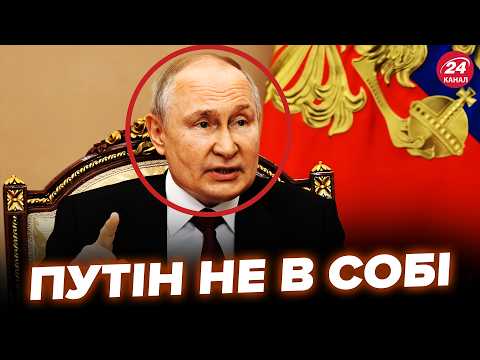 24 КАНАЛ

ПУТІН НЕ В СОБІ